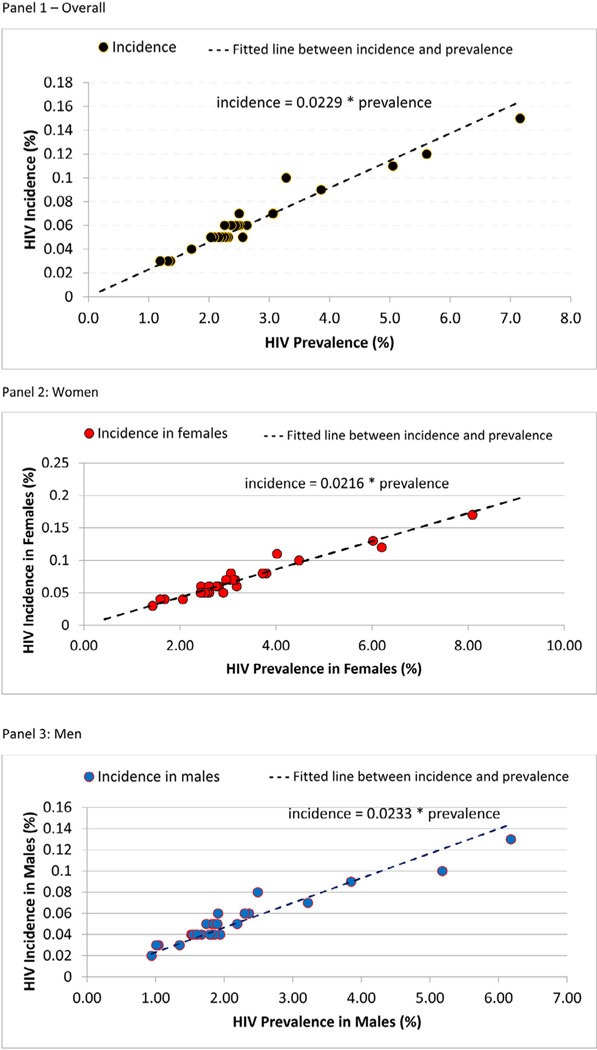 Panel 1 – Overall

Incidence

Fitted line between incidence and prevalence

incidence = 0.0229 * prevalence

HIV Incidence (%)

0.18
0.16
0.14
0.12
0.1
0.08
0.06
0.04
0.02
0

0.0 1.0 2.0 3.0 4.0 5.0 6.0 7.0 8.0

HIV Prevalence (%)

Panel 2: Women

Incidence in females

Fitted line between incidence and prevalence

incidence = 0.0216 * prevalence

HIV Incidence in Females (%)

0.25
0.2
0.15
0.1
0.05
0

0.00 2.00 4.00 6.00 8.00 10.00

HIV Prevalence in Females (%)

Panel 3: Men

Incidence in males

Fitted line between incidence and prevalence

incidence = 0.0233 * prevalence

HIV Incidence in Males (%)

0.16
0.14
0.12
0.1
0.08
0.06
0.04
0.02
0

0.00 1.00 2.00 3.00 4.00 5.00 6.00 7.00

HIV Prevalence in Males (%)